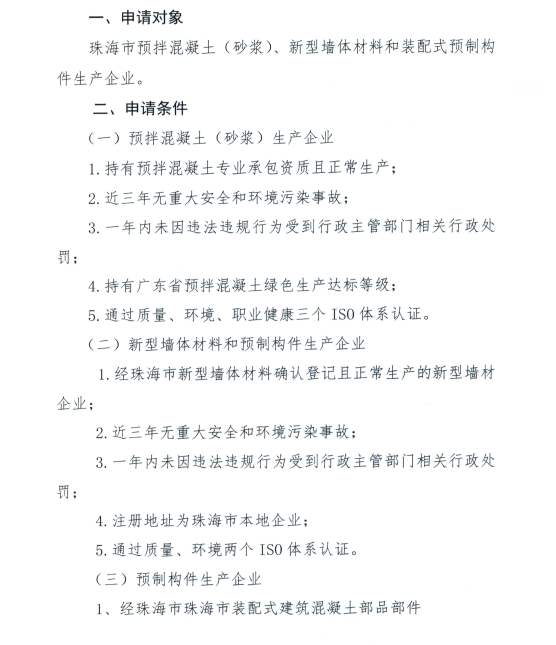 一、申请对象

珠海市预拌混凝土（砂浆）、新型墙体材料和装配式预制构件生产企业。

二、申请条件

（一）预拌混凝土（砂浆）生产企业

1. 持有预拌混凝土专业承包资质且正常生产；

2. 近三年无重大安全和环境污染事故；

3. 一年内未因违法违规行为受到行政主管部门相关行政处罚；

4. 持有广东省预拌混凝土绿色生产达标等级；

5. 通过质量、环境、职业健康三个 ISO 体系认证。

（二）新型墙体材料和预制构件生产企业

1. 经珠海市新型墙体材料确认登记且正常生产的新型墙材企业；

2. 近三年无重大安全和环境污染事故；

3. 一年内未因违法违规行为受到行政主管部门相关行政处罚；

4. 注册地址为珠海市本地企业；

5. 通过质量、环境两个 ISO 体系认证。

（三）预制构件生产企业

1、经珠海市珠海市装配式建筑混凝土部品部件